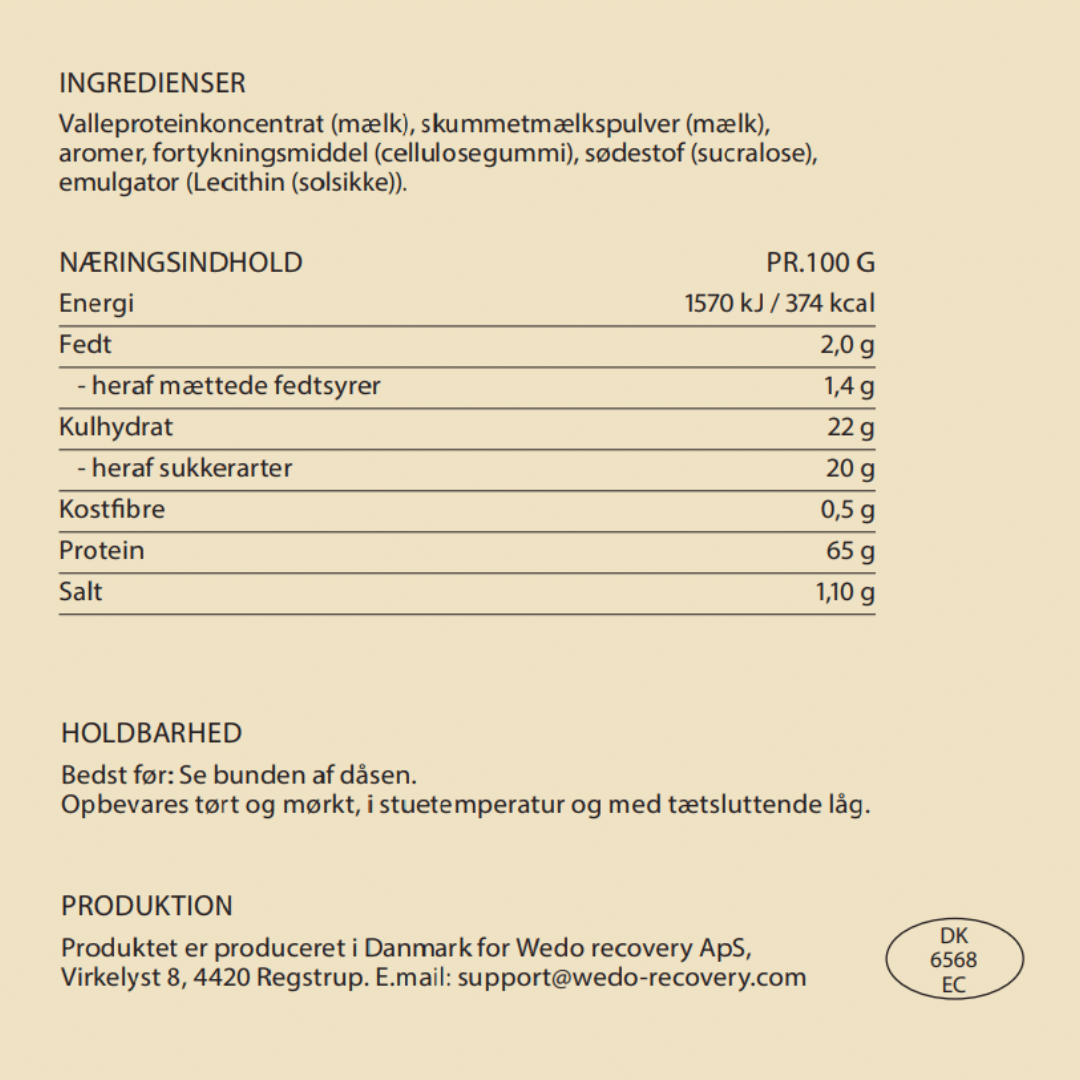 INGREDIENSER
Valleproteinkoncentrat (mælk), skummetmælkspulver (mælk), aromer, fortykningsmiddel (cellulosegummi), sødestof (sucralose), emulgator (Lecithin (solsikke)).

| NÆRINGSINDHOLD | PR.100 G |
|---|---|
| Energi | 1570 kJ / 374 kcal |
| Fedt | 2,0 g |
| - heraf mættede fedtsyrer | 1,4 g |
| Kulhydrat | 22 g |
| - heraf sukkerarter | 20 g |
| Kostfibre | 0,5 g |
| Protein | 65 g |
| Salt | 1,10 g |

HOLDBARHED
Bedst før: Se bunden af dåsen.
Opbevares tørt og mørkt, i stuetemperatur og med tætsluttende låg.

PRODUKTION
Produktet er produceret i Danmark for Wedo recovery ApS, Virkelyst 8, 4420 Regstrup. E.mail: support@wedo-recovery.com

DK
6568
EC